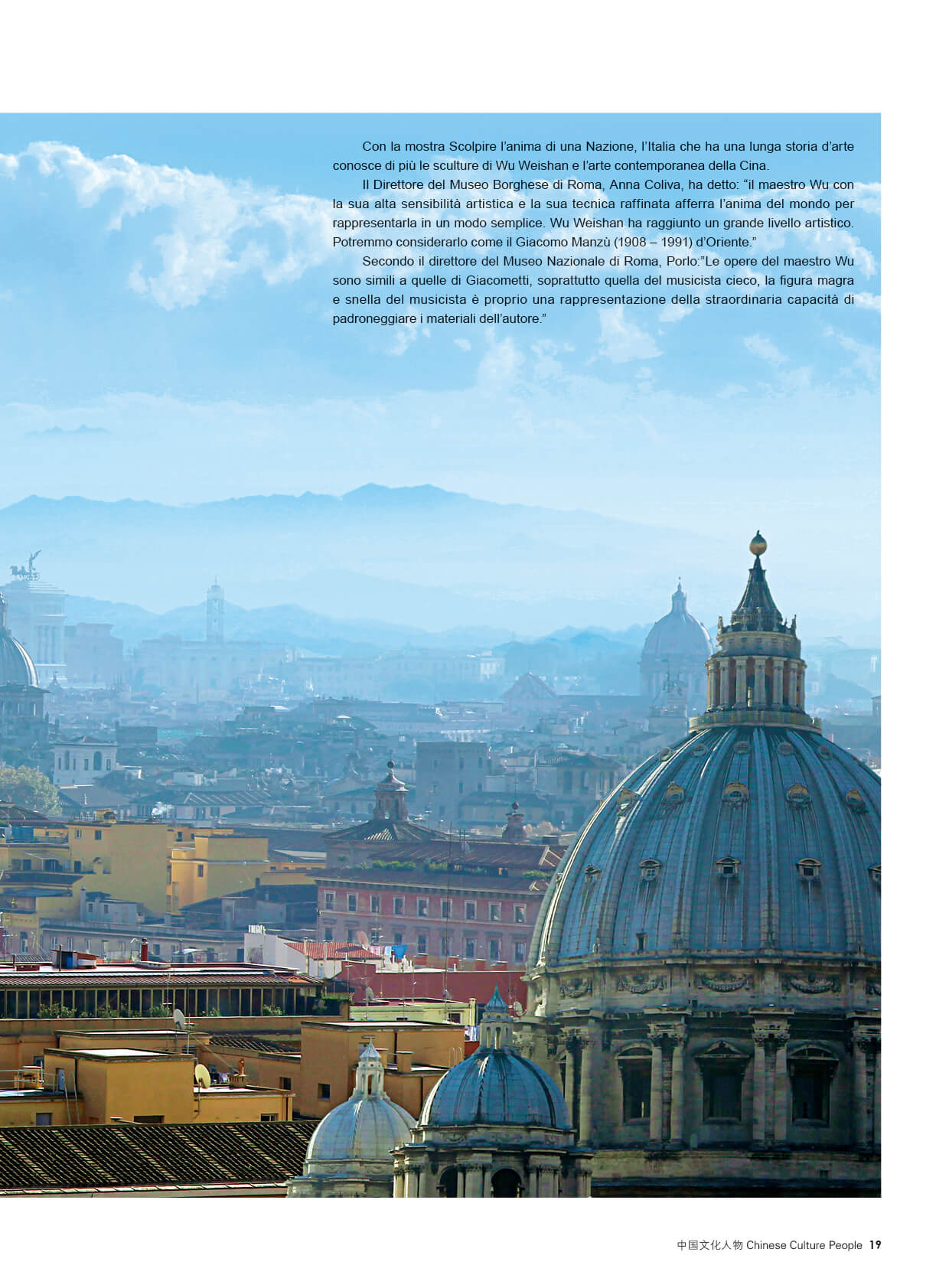 Con la mostra Scolpire l'anima di una Nazione, l'Italia che ha una lunga storia d'arte conosce di più le sculture di Wu Weishan e l'arte contemporanea della Cina.

Il Direttore del Museo Borghese di Roma, Anna Coliva, ha detto: "il maestro Wu con la sua alta sensibilità artistica e la sua tecnica raffinata afferra l'anima del mondo per rappresentarla in un modo semplice. Wu Weishan ha raggiunto un grande livello artistico. Potremmo considerarlo come il Giacomo Manzù (1908 – 1991) d'Oriente."

Secondo il direttore del Museo Nazionale di Roma, Porlo:"Le opere del maestro Wu sono simili a quelle di Giacometti, soprattutto quella del musicista cieco, la figura magra e snella del musicista è proprio una rappresentazione della straordinaria capacità di padroneggiare i materiali dell'autore."

中国文化人物 Chinese Culture People 19